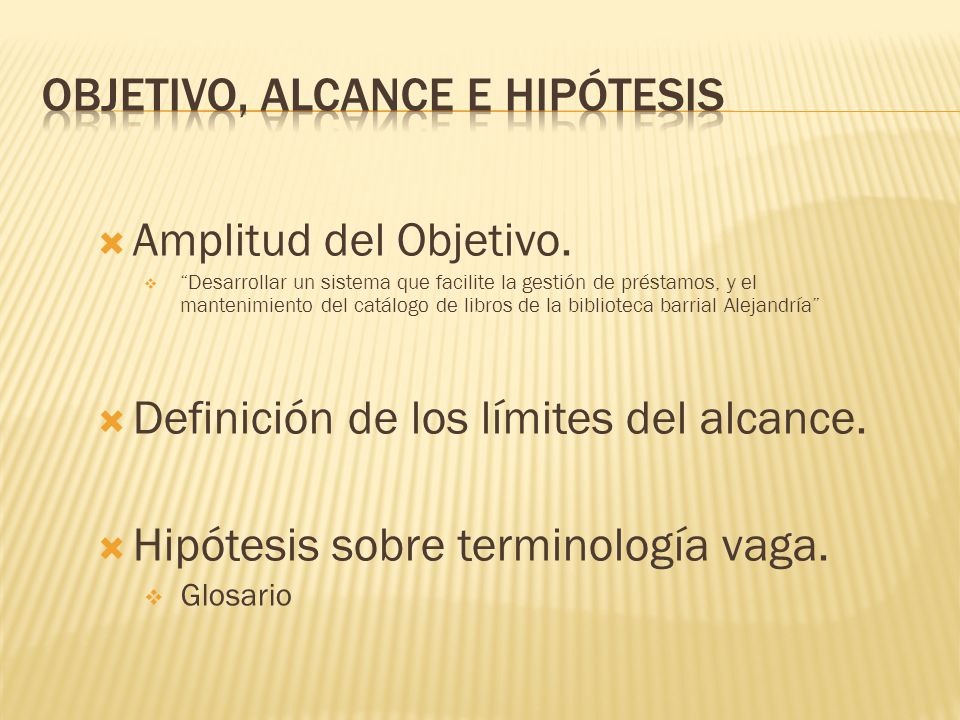 OBJETIVO, ALCANCE E HIPÓTESIS

Amplitud del Objetivo.

"Desarrollar un sistema que facilite la gestión de préstamos, y el mantenimiento del catálogo de libros de la biblioteca barrial Alejandría"

Definición de los límites del alcance.

Hipótesis sobre terminología vaga.

Glosario